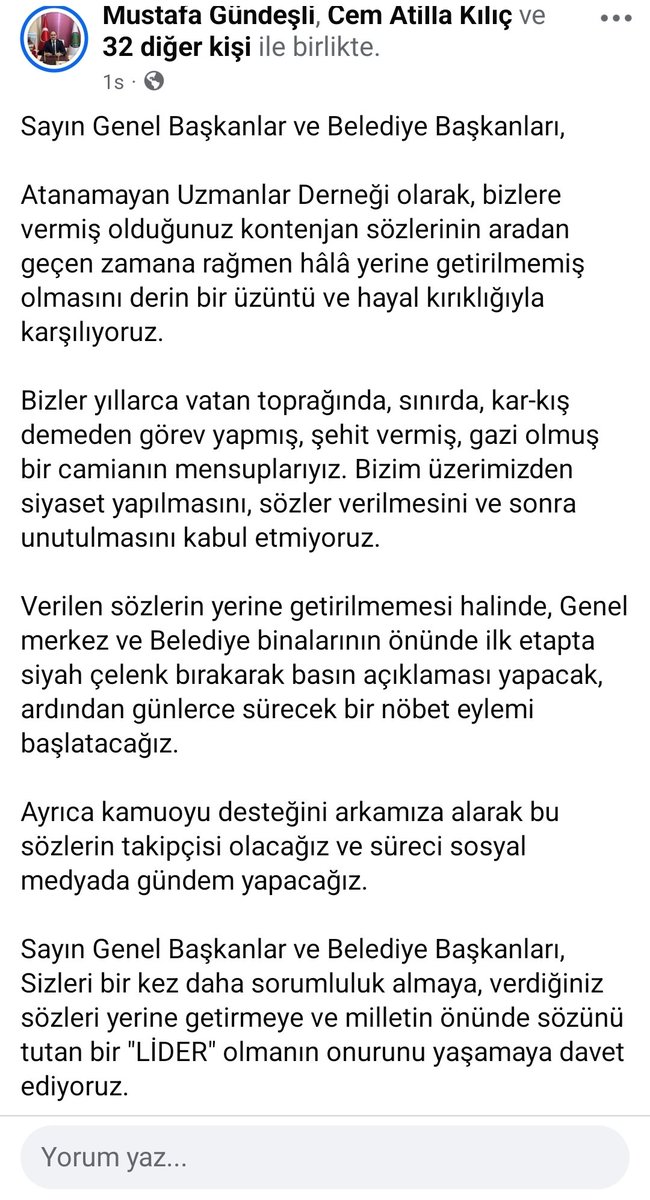 Mustafa Gündeşli, Cem Atilla Kılıç ve 32 diğer kişi ile birlikte.
1s ·

Sayın Genel Başkanlar ve Belediye Başkanları,

Atanamayan Uzmanlar Derneği olarak, bizlere vermiş olduğunuz kontenjan sözlerinin aradan geçen zamana rağmen hâlâ yerine getirilmemiş olmasını derin bir üzüntü ve hayal kırıklığıyla karşılıyoruz.

Bizler yıllarca vatan toprağında, sınırda, kar-kış demeden görev yapmış, şehit vermiş, gazi olmuş bir camianın mensuplarıyız. Bizim üzerimizden siyaset yapılmasını, sözler verilmesini ve sonra unutulmasını kabul etmiyoruz.

Verilen sözlerin yerine getirilmemesi halinde, Genel merkez ve Belediye binalarının önünde ilk etapta siyah çelenk bırakarak basın açıklaması yapacak, ardından günlerce sürecek bir nöbet eylemi başlatacağız.

Ayrıca kamuoyu desteğini arkamıza alarak bu sözlerin takipçisi olacağız ve süreci sosyal medyada gündem yapacağız.

Sayın Genel Başkanlar ve Belediye Başkanları, Sizleri bir kez daha sorumluluk almaya, verdiğiniz sözleri yerine getirmeye ve milletin önünde sözünü tutan bir "LİDER" olmanın onurunu yaşamaya davet ediyoruz.

Yorum yaz...